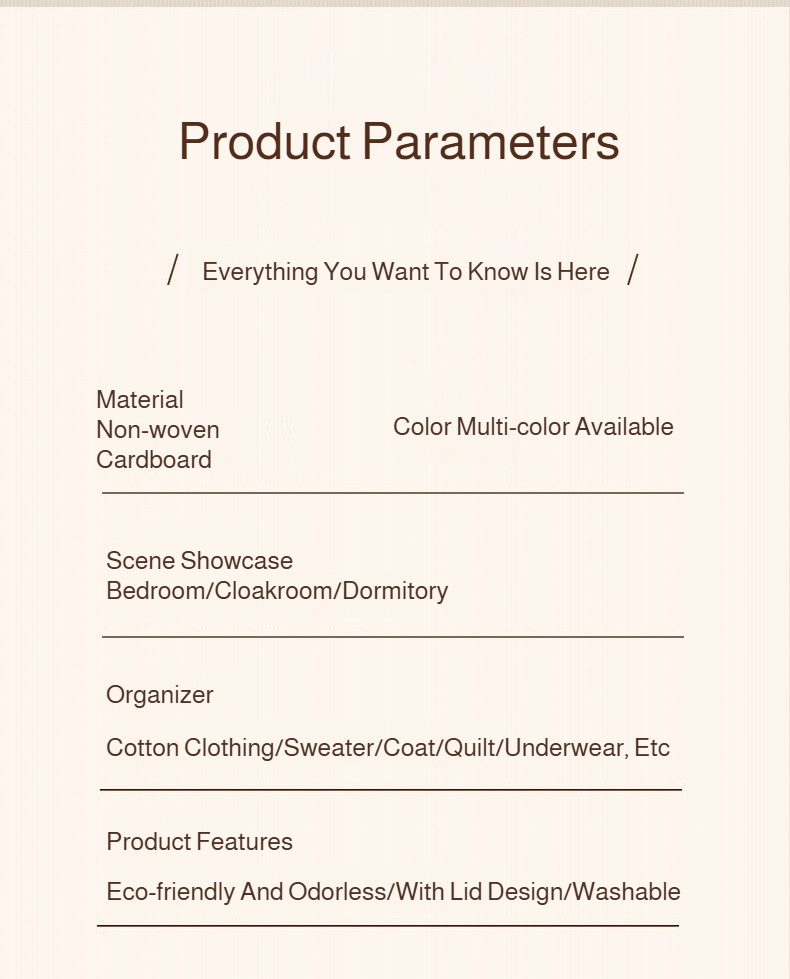 Product Parameters

/ Everything You Want To Know Is Here /

Material
Non-woven
Cardboard

Color Multi-color Available

Scene Showcase
Bedroom/Cloakroom/Dormitory

Organizer

Cotton Clothing/Sweater/Coat/Quilt/Underwear, Etc

Product Features

Eco-friendly And Odorless/With Lid Design/Washable